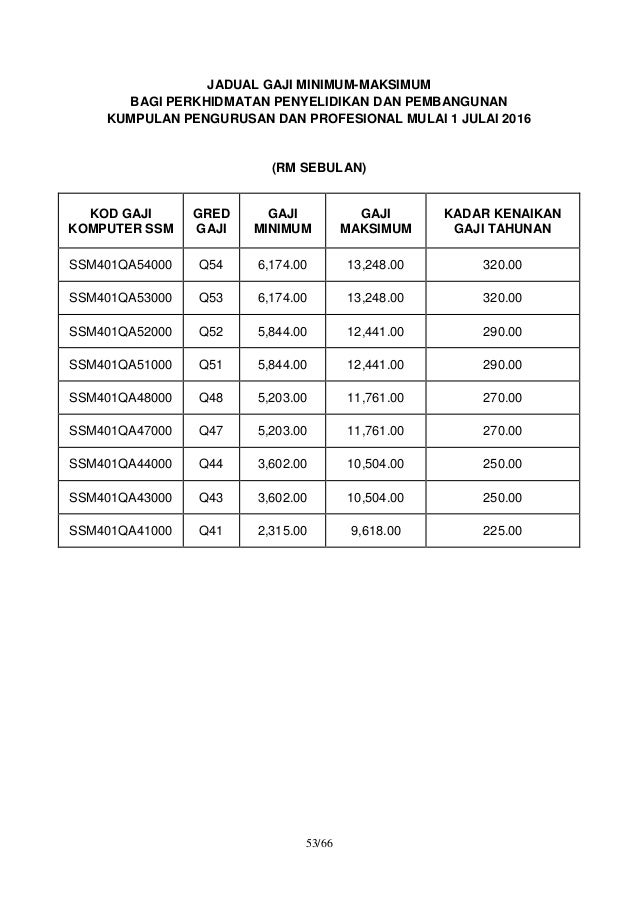 JADUAL GAJI MINIMUM-MAKSIMUM
BAGI PERKHIDMATAN PENYELIDIKAN DAN PEMBANGUNAN
KUMPULAN PENGURUSAN DAN PROFESIONAL MULAI 1 JULAI 2016

(RM SEBULAN)

| KOD GAJI KOMPUTER SSM | GRED GAJI | GAJI MINIMUM | GAJI MAKSIMUM | KADAR KENAIKAN GAJI TAHUNAN |
|---|---|---|---|---|
| SSM401QA54000 | Q54 | 6,174.00 | 13,248.00 | 320.00 |
| SSM401QA53000 | Q53 | 6,174.00 | 13,248.00 | 320.00 |
| SSM401QA52000 | Q52 | 5,844.00 | 12,441.00 | 290.00 |
| SSM401QA51000 | Q51 | 5,844.00 | 12,441.00 | 290.00 |
| SSM401QA48000 | Q48 | 5,203.00 | 11,761.00 | 270.00 |
| SSM401QA47000 | Q47 | 5,203.00 | 11,761.00 | 270.00 |
| SSM401QA44000 | Q44 | 3,602.00 | 10,504.00 | 250.00 |
| SSM401QA43000 | Q43 | 3,602.00 | 10,504.00 | 250.00 |
| SSM401QA41000 | Q41 | 2,315.00 | 9,618.00 | 225.00 |

53/66